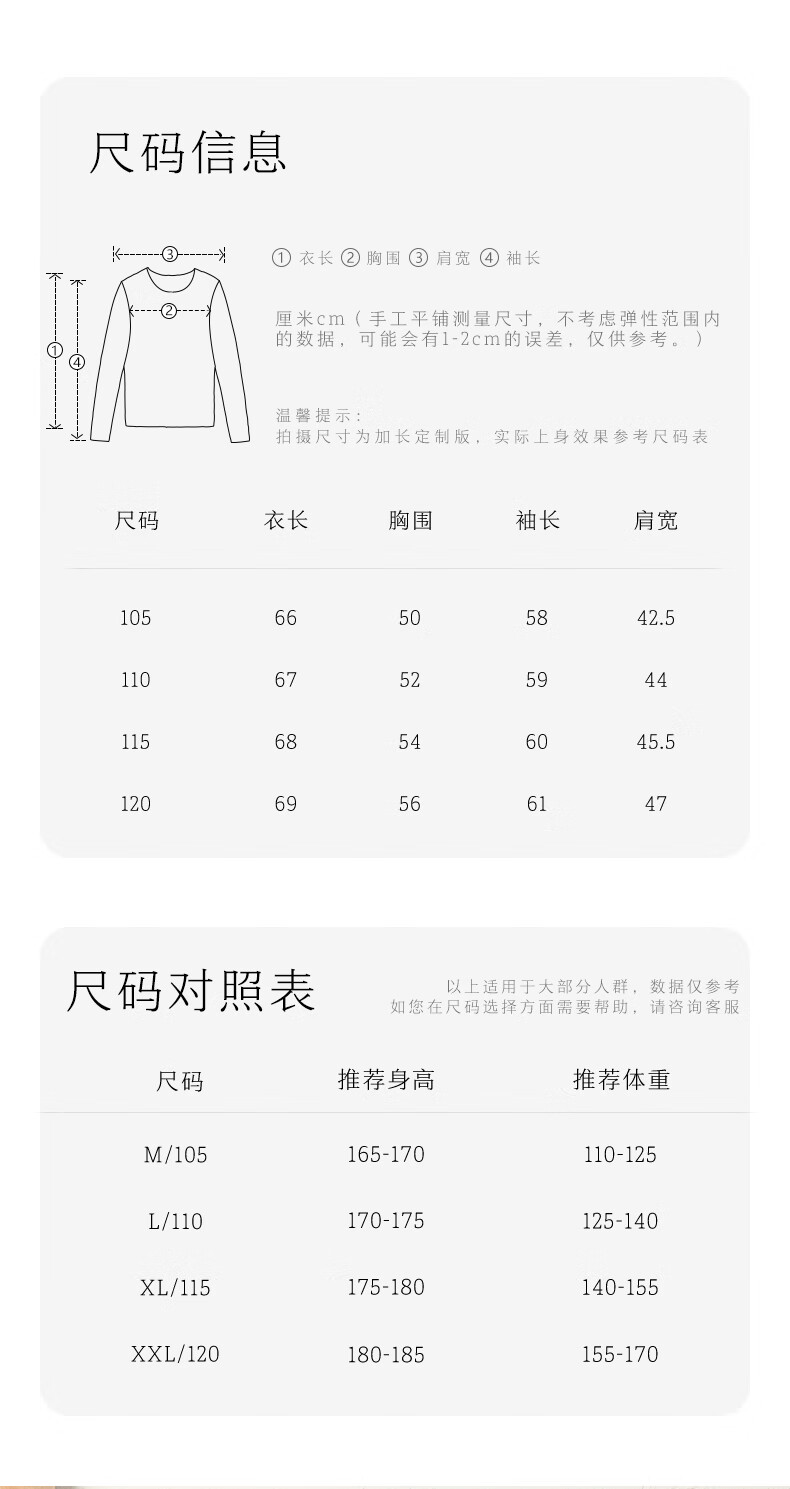 尺码信息

③
②
①
④

① 衣长 ② 胸围 ③ 肩宽 ④ 袖长

厘米cm（手工平铺测量尺寸，不考虑弹性范围内的数据，可能会有1-2cm的误差，仅供参考。）

温馨提示：
拍摄尺寸为加长定制版，实际上身效果参考尺码表

| 尺码 | 衣长 | 胸围 | 袖长 | 肩宽 |
|---|---|---|---|---|
| 105 | 66 | 50 | 58 | 42.5 |
| 110 | 67 | 52 | 59 | 44 |
| 115 | 68 | 54 | 60 | 45.5 |
| 120 | 69 | 56 | 61 | 47 |

尺码对照表

以上适用于大部分人群，数据仅参考
如您在尺码选择方面需要帮助，请咨询客服

| 尺码 | 推荐身高 | 推荐体重 |
|---|---|---|
| M/105 | 165-170 | 110-125 |
| L/110 | 170-175 | 125-140 |
| XL/115 | 175-180 | 140-155 |
| XXL/120 | 180-185 | 155-170 |